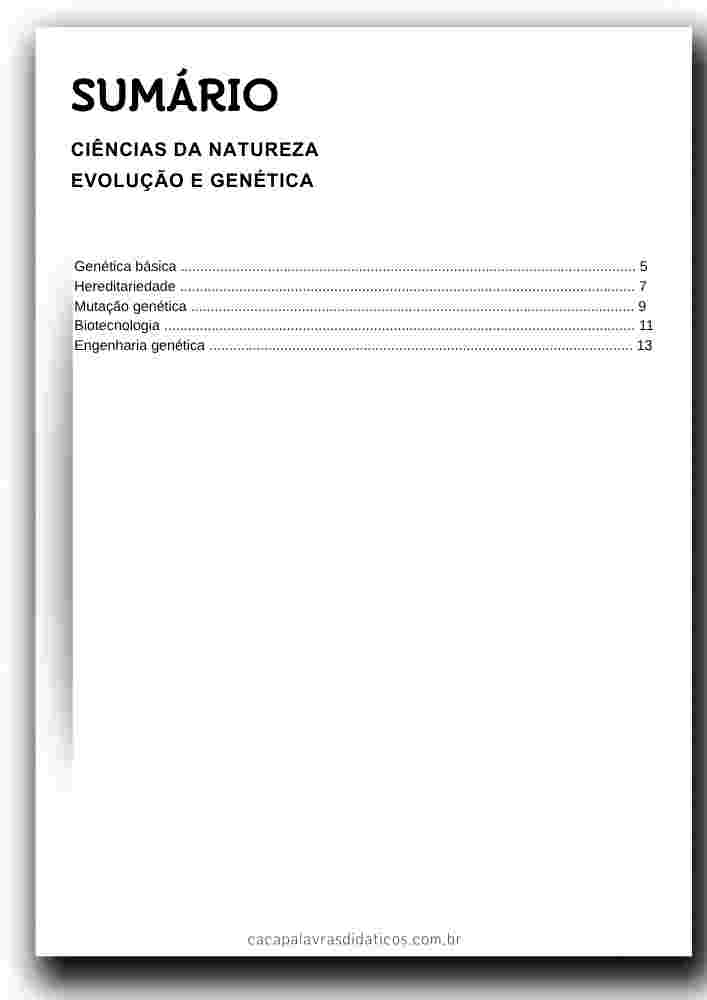 SUMÁRIO

CIÊNCIAS DA NATUREZA
EVOLUÇÃO E GENÉTICA

Genética básica 5
Hereditariedade 7
Mutação genética 9
Biotecnologia 11
Engenharia genética 13

cacapalavrasdidaticos.com.br